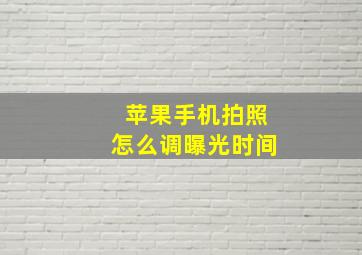 苹果手机拍照
怎么调曝光时间